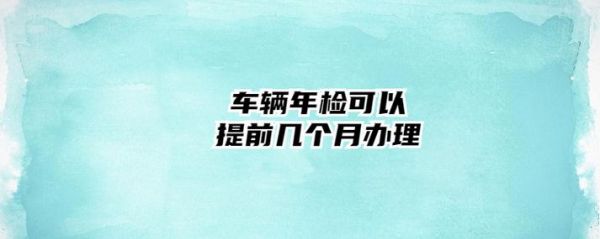 车辆年检可以
提前几个月办理